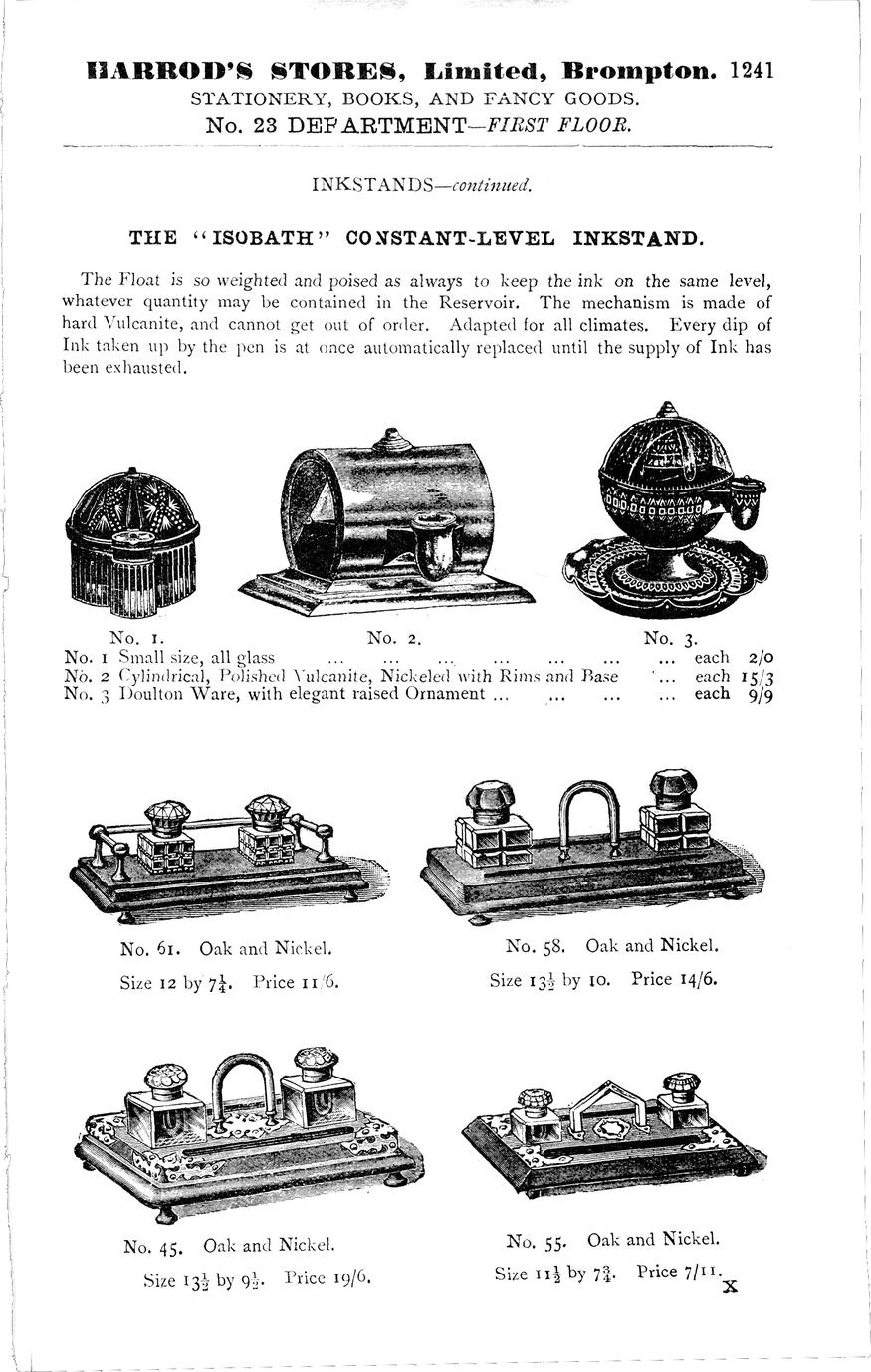 HARROD'S STORES, Limited, Brompton. 1241
STATIONERY, BOOKS, AND FANCY GOODS.
No. 23 DEPARTMENT—FIRST FLOOR.

INKSTANDS—continued.

THE "ISOBATH" CONSTANT-LEVEL INKSTAND.

The Float is so weighted and poised as always to keep the ink on the same level, whatever quantity may be contained in the Reservoir. The mechanism is made of hard Vulcanite, and cannot get out of order. Adapted for all climates. Every dip of Ink taken up by the pen is at once automatically replaced until the supply of Ink has been exhausted.

No. 1. No. 2. No. 3.

No. 1 Small size, all glass ... ... ... ... ... ... ... each 2/0
No. 2 Cylindrical, Polished Vulcanite, Nickeled with Rims and Base ... each 15/3
No. 3 Doulton Ware, with elegant raised Ornament ... ... ... ... each 9/9

No. 61. Oak and Nickel.
Size 12 by $7\frac{1}{4}$. Price 11/6.

No. 58. Oak and Nickel.
Size $13\frac{1}{2}$ by 10. Price 14/6.

No. 45. Oak and Nickel.
Size $13\frac{1}{2}$ by $9\frac{1}{2}$. Price 19/6.

No. 55. Oak and Nickel.
Size $11\frac{1}{2}$ by $7\frac{3}{4}$. Price 7/11.
X